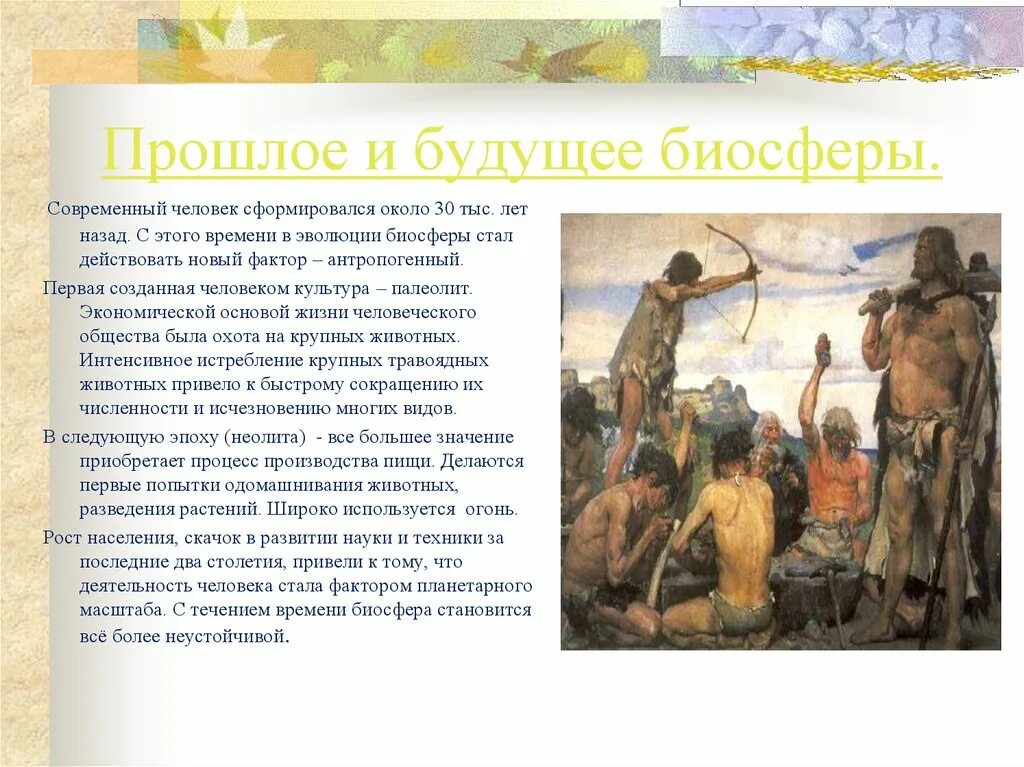 Прошлое и будущее биосферы.

Современный человек сформировался около 30 тыс. лет назад. С этого времени в эволюции биосферы стал действовать новый фактор – антропогенный.

Первая созданная человеком культура – палеолит. Экономической основой жизни человеческого общества была охота на крупных животных. Интенсивное истребление крупных травоядных животных привело к быстрому сокращению их численности и исчезновению многих видов.

В следующую эпоху (неолита) - все большее значение приобретает процесс производства пищи. Делаются первые попытки одомашнивания животных, разведения растений. Широко используется огонь.

Рост населения, скачок в развитии науки и техники за последние два столетия, привели к тому, что деятельность человека стала фактором планетарного масштаба. С течением времени биосфера становится всё более неустойчивой.